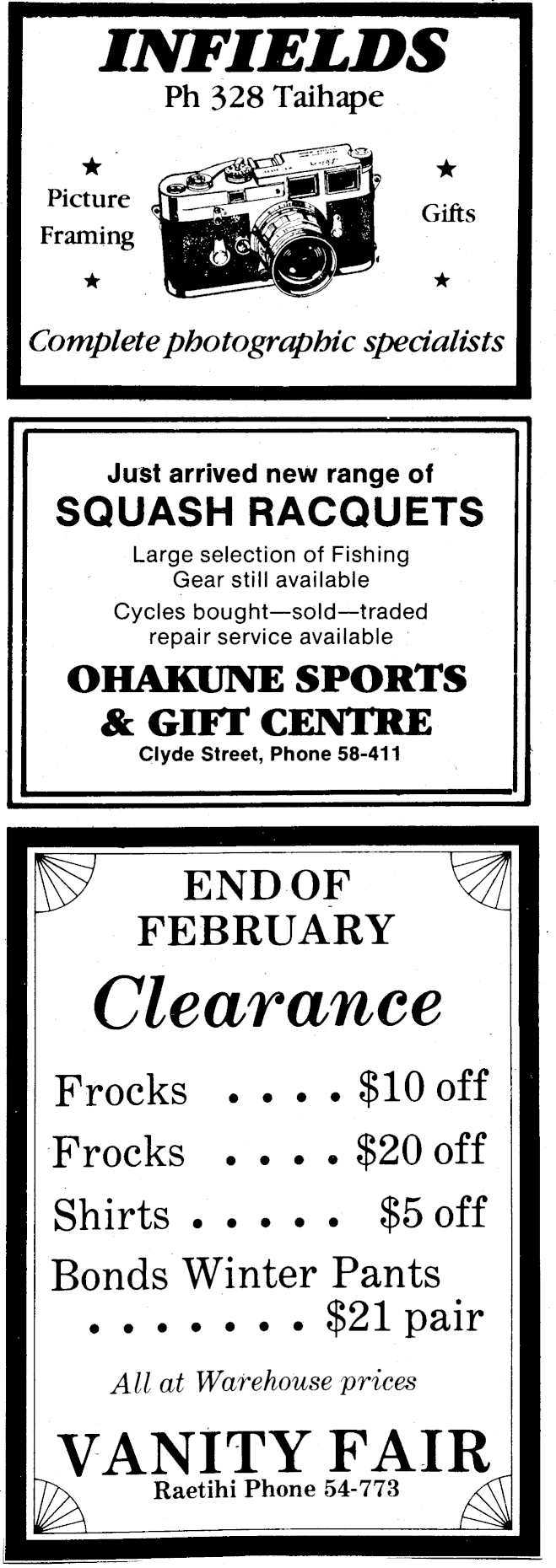 INFIELDS
Ph 328 Taihape

★
Picture
Framing
★

★
Gifts
★

Complete photographic specialists

Just arrived new range of
SQUASH RACQUETS

Large selection of Fishing Gear still available

Cycles bought—sold—traded repair service available

OHAKUNE SPORTS
& GIFT CENTRE
Clyde Street, Phone 58-411

END OF
FEBRUARY

Clearance

Frocks $10 off
Frocks $20 off
Shirts $5 off
Bonds Winter Pants
$21 pair

All at Warehouse prices

VANITY FAIR
Raetihi Phone 54-773